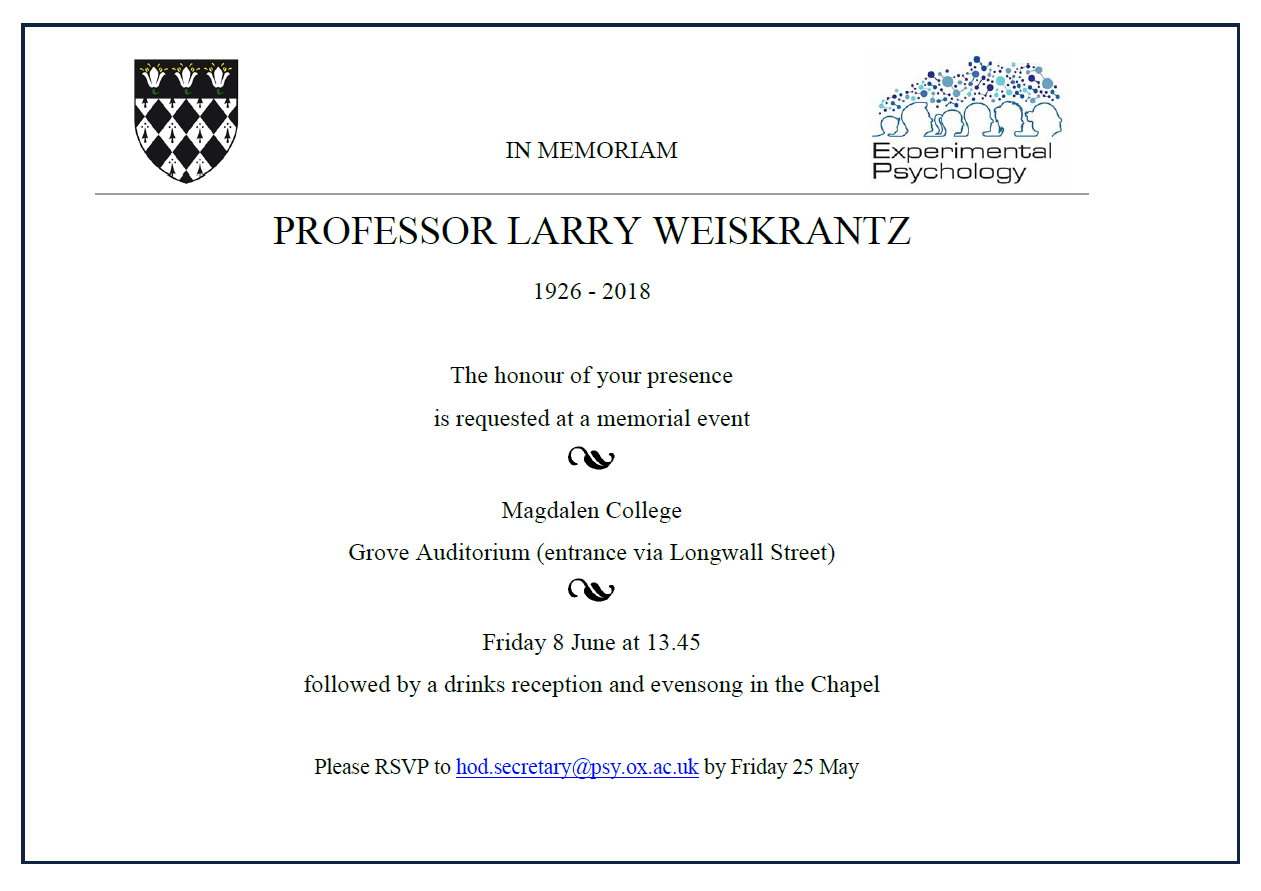 IN MEMORIAM

Experimental Psychology

PROFESSOR LARRY WEISKRANTZ

1926 - 2018

The honour of your presence

is requested at a memorial event

Magdalen College

Grove Auditorium (entrance via Longwall Street)

Friday 8 June at 13.45

followed by a drinks reception and evensong in the Chapel

Please RSVP to hod.secretary@psy.ox.ac.uk by Friday 25 May